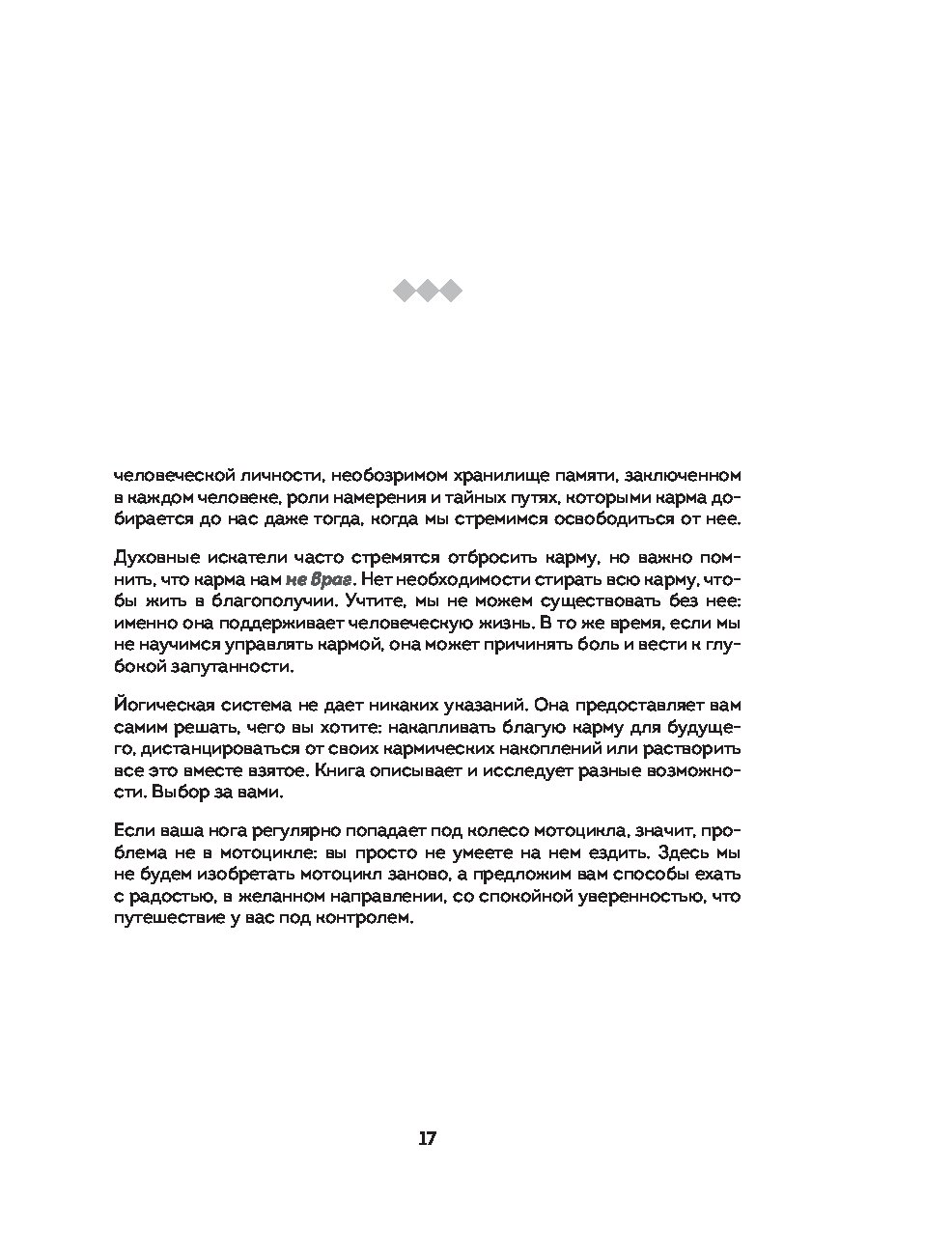 человеческой личности, необозримом хранилище памяти, заключенном в каждом человеке, роли намерения и тайных путях, которыми карма добирается до нас даже тогда, когда мы стремимся освободиться от нее.

Духовные искатели часто стремятся отбросить карму, но важно помнить, что карма нам не враг. Нет необходимости стирать всю карму, чтобы жить в благополучии. Учтите, мы не можем существовать без нее: именно она поддерживает человеческую жизнь. В то же время, если мы не научимся управлять кармой, она может причинять боль и вести к глубокой запутанности.

Йогическая система не дает никаких указаний. Она предоставляет вам самим решать, чего вы хотите: накапливать благую карму для будущего, дистанцироваться от своих кармических накоплений или растворить все это вместе взятое. Книга описывает и исследует разные возможности. Выбор за вами.

Если ваша нога регулярно попадает под колесо мотоцикла, значит, проблема не в мотоцикле: вы просто не умеете на нем ездить. Здесь мы не будем изобретать мотоцикл заново, а предложим вам способы ехать с радостью, в желанном направлении, со спокойной уверенностью, что путешествие у вас под контролем.

17